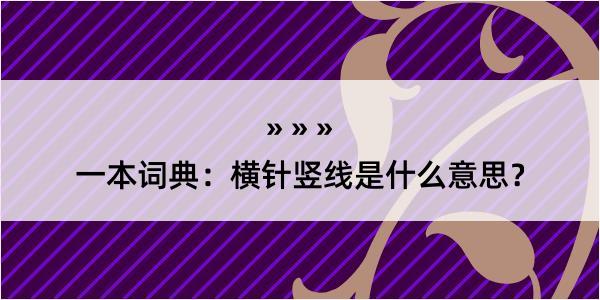 » » »

一本词典：横针竖线是什么意思？